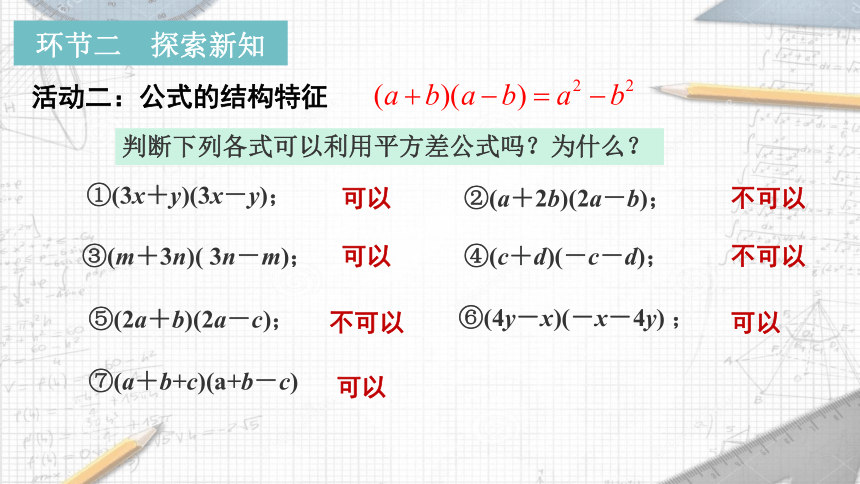 环节二　探索新知

活动二：公式的结构特征　$(a+b)(a-b)=a^2-b^2$

判断下列各式可以利用平方差公式吗？为什么？

①$(3x+y)(3x-y)$；　可以　②$(a+2b)(2a-b)$；　不可以

③$(m+3n)(3n-m)$；　可以　④$(c+d)(-c-d)$；　不可以

⑤$(2a+b)(2a-c)$；　不可以　⑥$(4y-x)(-x-4y)$；　可以

⑦$(a+b+c)(a+b-c)$　可以